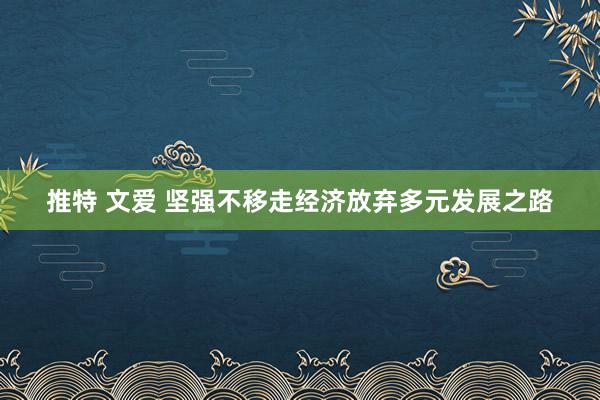 推特 文爱 坚强不移走经济放弃多元发展之路